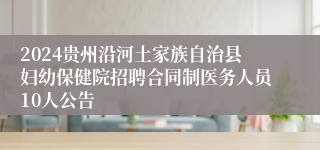 2024贵州沿河土家族自治县妇幼保健院招聘合同制医务人员10人公告